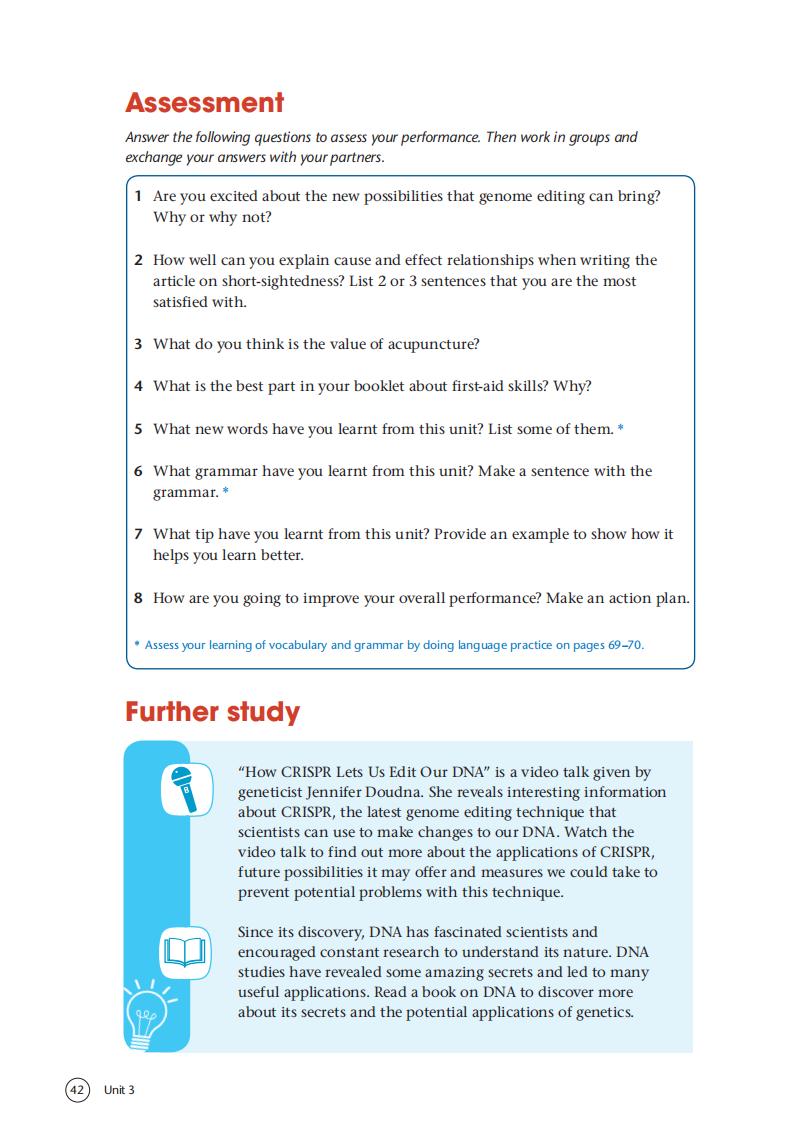 Assessment

Answer the following questions to assess your performance. Then work in groups and exchange your answers with your partners.

1 Are you excited about the new possibilities that genome editing can bring? Why or why not?

2 How well can you explain cause and effect relationships when writing the article on short-sightedness? List 2 or 3 sentences that you are the most satisfied with.

3 What do you think is the value of acupuncture?

4 What is the best part in your booklet about first-aid skills? Why?

5 What new words have you learnt from this unit? List some of them. *

6 What grammar have you learnt from this unit? Make a sentence with the grammar. *

7 What tip have you learnt from this unit? Provide an example to show how it helps you learn better.

8 How are you going to improve your overall performance? Make an action plan.

* Assess your learning of vocabulary and grammar by doing language practice on pages 69–70.

Further study

"How CRISPR Lets Us Edit Our DNA" is a video talk given by geneticist Jennifer Doudna. She reveals interesting information about CRISPR, the latest genome editing technique that scientists can use to make changes to our DNA. Watch the video talk to find out more about the applications of CRISPR, future possibilities it may offer and measures we could take to prevent potential problems with this technique.

Since its discovery, DNA has fascinated scientists and encouraged constant research to understand its nature. DNA studies have revealed some amazing secrets and led to many useful applications. Read a book on DNA to discover more about its secrets and the potential applications of genetics.

42 Unit 3